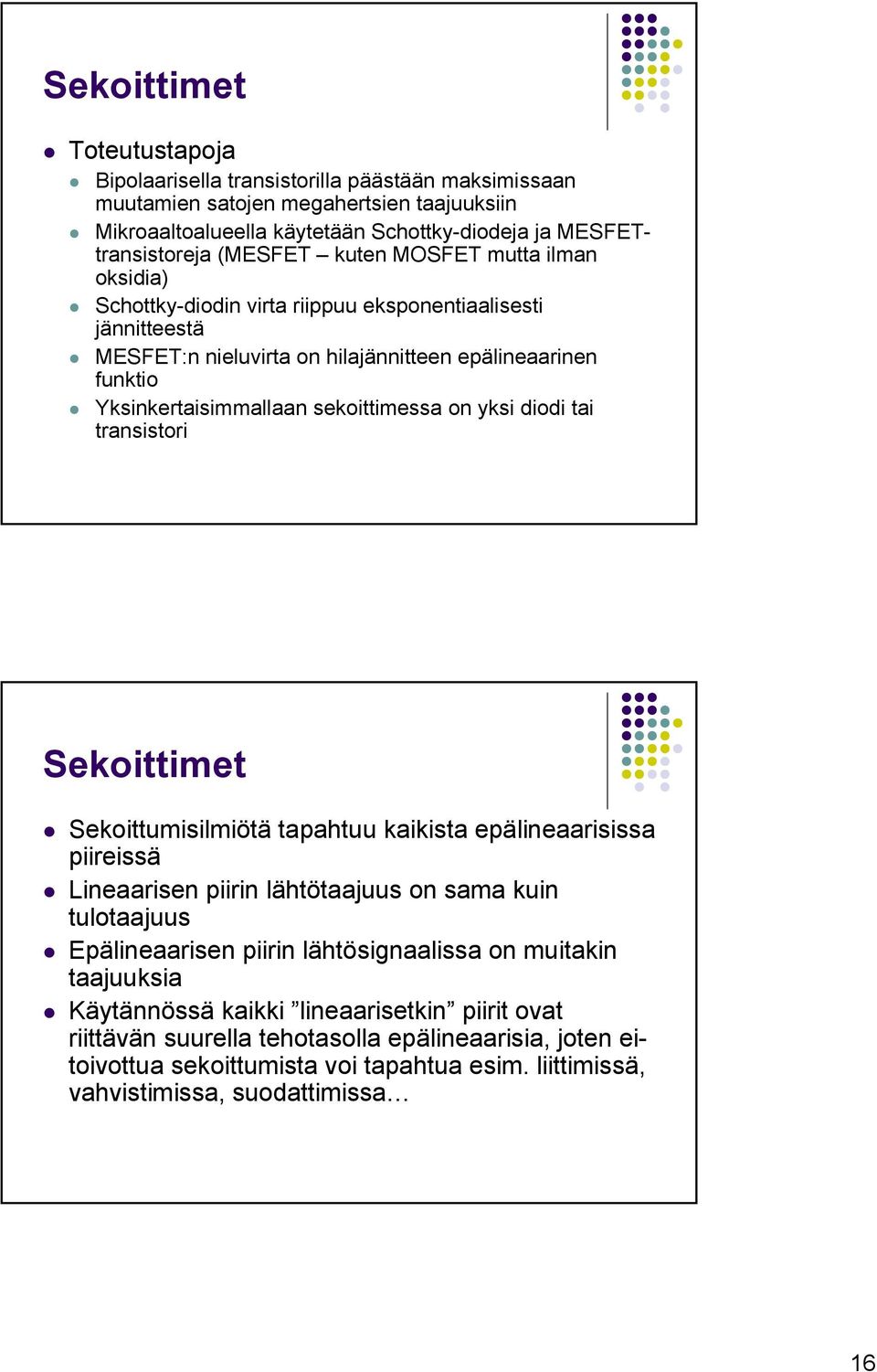 Sekoittimet

Toteutustapoja

Bipolaarisella transistorilla päästään maksimissaan muutamien satojen megahertsien taajuuksiin

Mikroaaltoalueella käytetään Schottky-diodeja ja MESFET-transistoreja (MESFET – kuten MOSFET mutta ilman oksidia)

Schottky-diodin virta riippuu eksponentiaalisesti jännitteestä

MESFET:n nieluvirta on hilajännitteen epälineaarinen funktio

Yksinkertaisimmallaan sekoittimessa on yksi diodi tai transistori

Sekoittimet

Sekoittumisilmiötä tapahtuu kaikista epälineaarisissa piireissä

Lineaarisen piirin lähtötaajuus on sama kuin tulotaajuus

Epälineaarisen piirin lähtösignaalissa on muitakin taajuuksia

Käytännössä kaikki ”lineaarisetkin” piirit ovat riittävän suurella tehotasolla epälineaarisia, joten ei-toivottua sekoittumista voi tapahtua esim. liittimissä, vahvistimissa, suodattimissa…

16